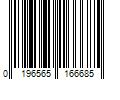 0 196565 166685